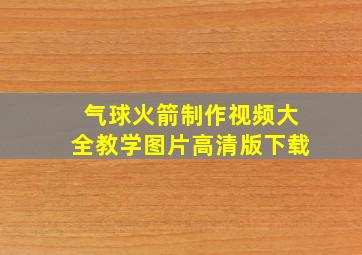 气球火箭制作视频大全教学图片高清版下载